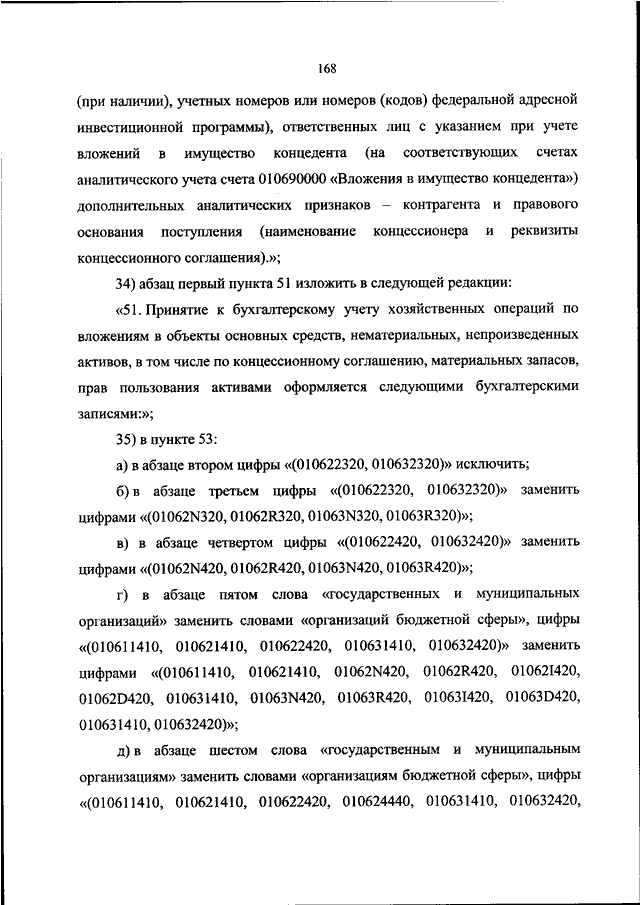 168

(при наличии), учетных номеров или номеров (кодов) федеральной адресной инвестиционной программы), ответственных лиц с указанием при учете вложений в имущество концедента (на соответствующих счетах аналитического учета счета 010690000 «Вложения в имущество концедента») дополнительных аналитических признаков – контрагента и правового основания поступления (наименование концессионера и реквизиты концессионного соглашения).»;

34) абзац первый пункта 51 изложить в следующей редакции:

«51. Принятие к бухгалтерскому учету хозяйственных операций по вложениям в объекты основных средств, нематериальных, непроизведенных активов, в том числе по концессионному соглашению, материальных запасов, прав пользования активами оформляется следующими бухгалтерскими записями:»;

35) в пункте 53:

а) в абзаце втором цифры «(010622320, 010632320)» исключить;

б) в абзаце третьем цифры «(010622320, 010632320)» заменить цифрами «(01062N320, 01062R320, 01063N320, 01063R320)»;

в) в абзаце четвертом цифры «(010622420, 010632420)» заменить цифрами «(01062N420, 01062R420, 01063N420, 01063R420)»;

г) в абзаце пятом слова «государственных и муниципальных организаций» заменить словами «организаций бюджетной сферы», цифры «(010611410, 010621410, 010622420, 010631410, 010632420)» заменить цифрами «(010611410, 010621410, 01062N420, 01062R420, 01062I420, 01062D420, 010631410, 01063N420, 01063R420, 01063I420, 01063D420, 010631410, 010632420)»;

д) в абзаце шестом слова «государственным и муниципальным организациям» заменить словами «организациям бюджетной сферы», цифры «(010611410, 010621410, 010622420, 010624440, 010631410, 010632420,